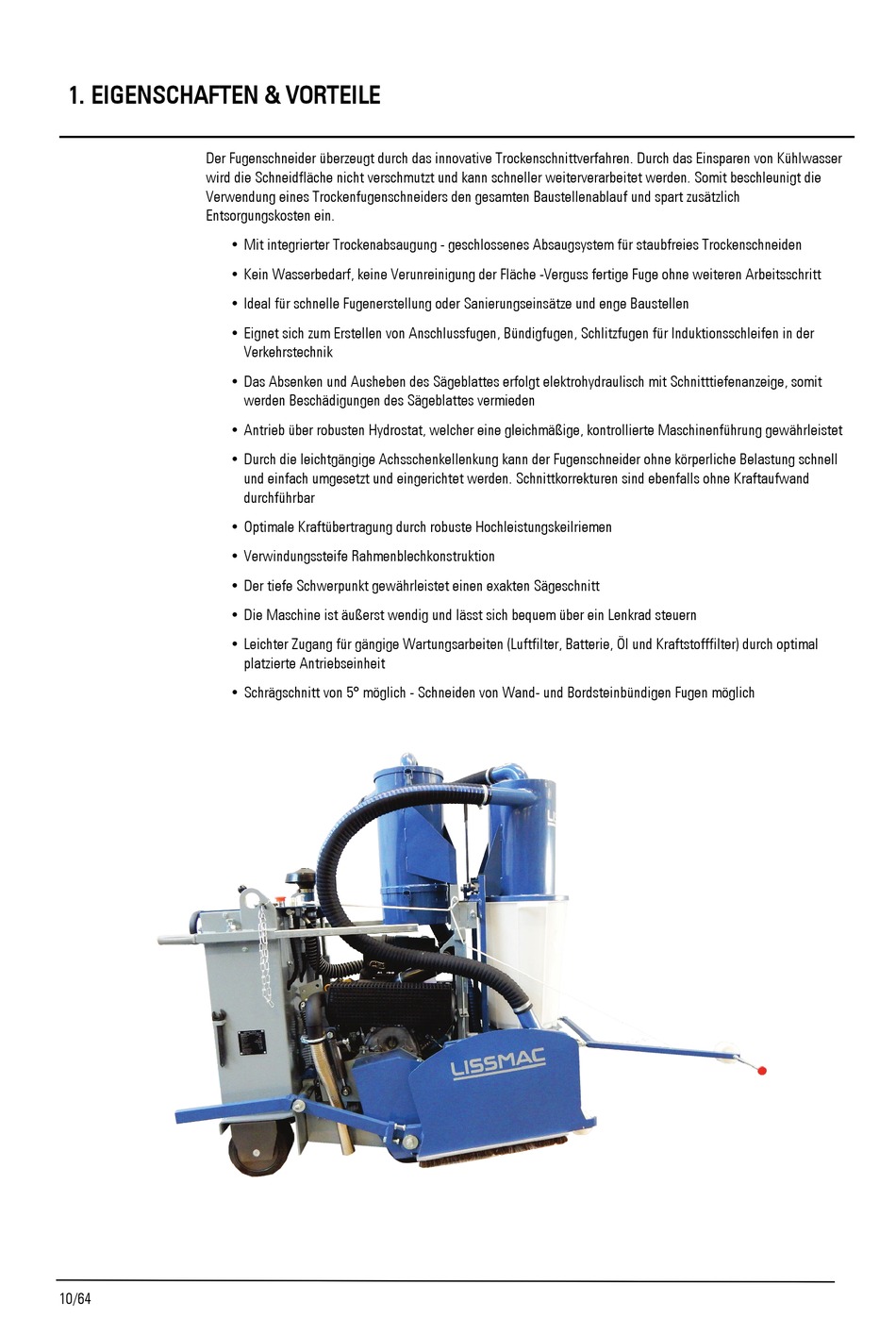 1. EIGENSCHAFTEN & VORTEILE

Der Fugenschneider überzeugt durch das innovative Trockenschnittverfahren. Durch das Einsparen von Kühlwasser wird die Schneidfläche nicht verschmutzt und kann schneller weiterverarbeitet werden. Somit beschleunigt die Verwendung eines Trockenfugenschneiders den gesamten Baustellenablauf und spart zusätzlich Entsorgungskosten ein.

• Mit integrierter Trockenabsaugung - geschlossenes Absaugsystem für staubfreies Trockenschneiden

• Kein Wasserbedarf, keine Verunreinigung der Fläche -Verguss fertige Fuge ohne weiteren Arbeitsschritt

• Ideal für schnelle Fugenerstellung oder Sanierungseinsätze und enge Baustellen

• Eignet sich zum Erstellen von Anschlussfugen, Bündigfugen, Schlitzfugen für Induktionsschleifen in der Verkehrstechnik

• Das Absenken und Ausheben des Sägeblattes erfolgt elektrohydraulisch mit Schnitttiefenanzeige, somit werden Beschädigungen des Sägeblattes vermieden

• Antrieb über robusten Hydrostat, welcher eine gleichmäßige, kontrollierte Maschinenführung gewährleistet

• Durch die leichtgängige Achsschenkellenkung kann der Fugenschneider ohne körperliche Belastung schnell und einfach umgesetzt und eingerichtet werden. Schnittkorrekturen sind ebenfalls ohne Kraftaufwand durchführbar

• Optimale Kraftübertragung durch robuste Hochleistungskeilriemen

• Verwindungssteife Rahmenblechkonstruktion

• Der tiefe Schwerpunkt gewährleistet einen exakten Sägeschnitt

• Die Maschine ist äußerst wendig und lässt sich bequem über ein Lenkrad steuern

• Leichter Zugang für gängige Wartungsarbeiten (Luftfilter, Batterie, Öl und Kraftstofffilter) durch optimal platzierte Antriebseinheit

• Schrägschnitt von 5° möglich - Schneiden von Wand- und Bordsteinbündigen Fugen möglich

LISSMAC

10/64